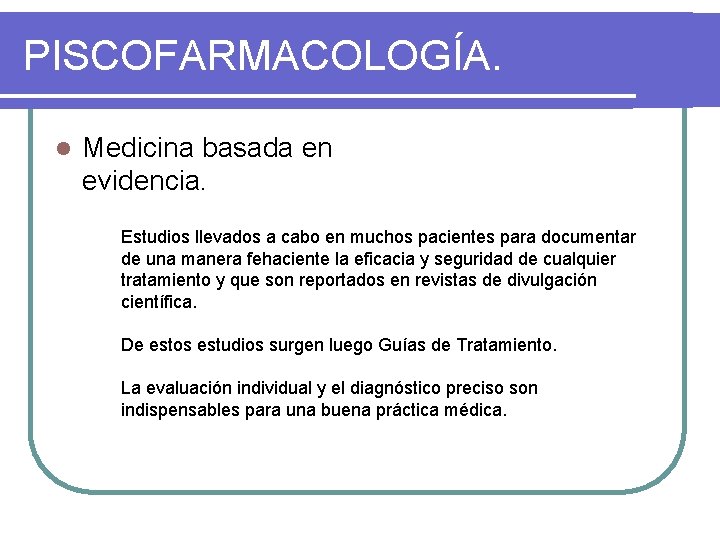 PISCOFARMACOLOGÍA.

• Medicina basada en evidencia.

Estudios llevados a cabo en muchos pacientes para documentar de una manera fehaciente la eficacia y seguridad de cualquier tratamiento y que son reportados en revistas de divulgación científica.

De estos estudios surgen luego Guías de Tratamiento.

La evaluación individual y el diagnóstico preciso son indispensables para una buena práctica médica.